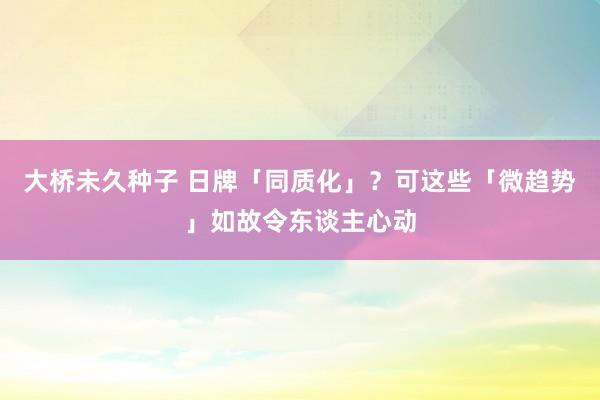 大桥未久种子 日牌「同质化」？可这些「微趋势」如故令东谈主心动